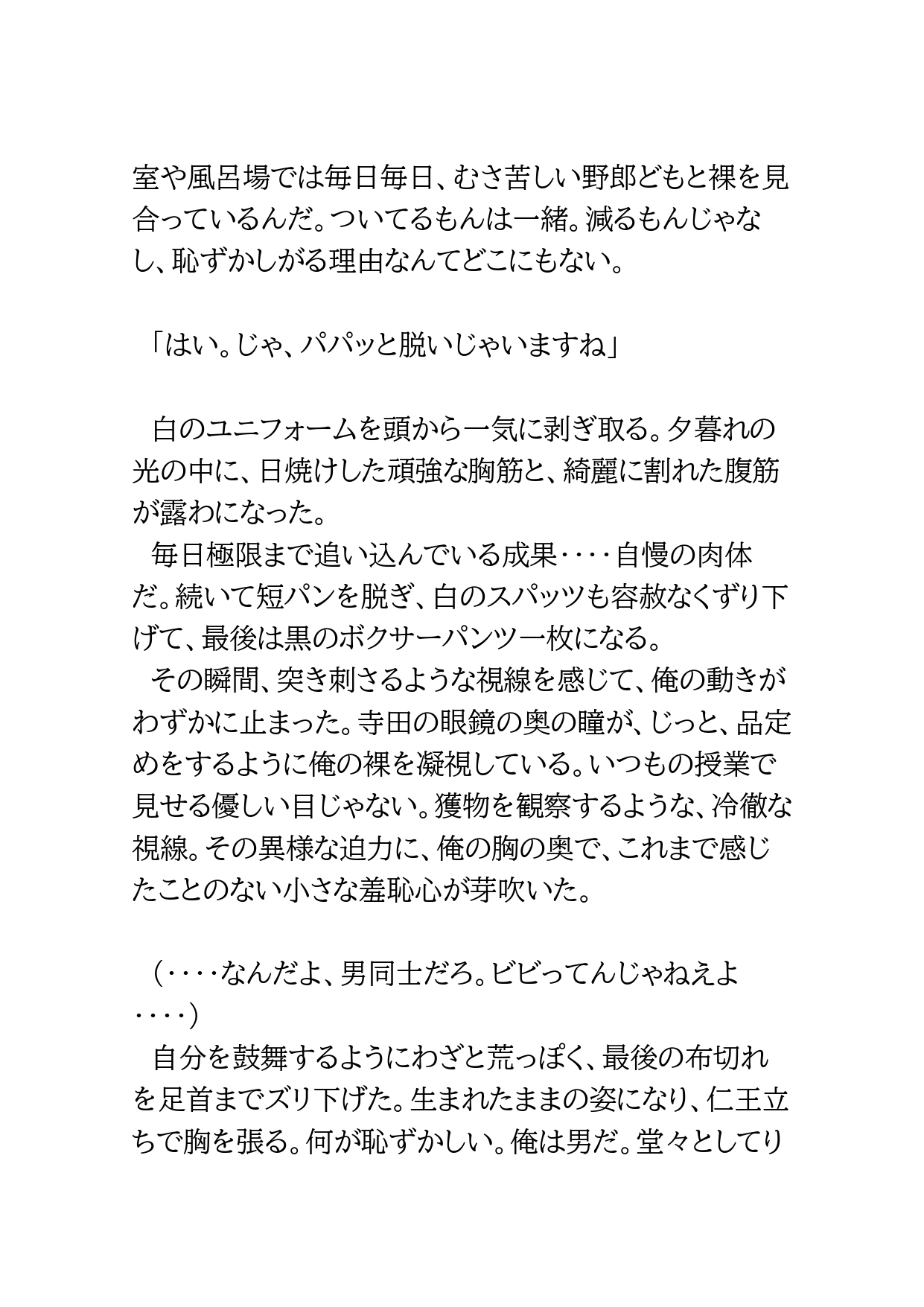 室や風呂場では毎日毎日、むさ苦しい野郎どもと裸を見合っているんだ。ついてるもんは一緒。減るもんじゃなし、恥ずかしがる理由なんてどこにもない。

「はい。じゃ、パパッと脱いじゃいますね」

白のユニフォームを頭から一気に剥ぎ取る。夕暮れの光の中に、日焼けした頑強な胸筋と、綺麗に割れた腹筋が露わになった。
毎日極限まで追い込んでいる成果‥‥自慢の肉体だ。続いて短パンを脱ぎ、白のスパッツも容赦なくずり下げて、最後は黒のボクサーパンツ一枚になる。
その瞬間、突き刺さるような視線を感じて、俺の動きがわずかに止まった。寺田の眼鏡の奥の瞳が、じっと、品定めをするように俺の裸を凝視している。いつもの授業で見せる優しい目じゃない。獲物を観察するような、冷徹な視線。その異様な迫力に、俺の胸の奥で、これまで感じたことのない小さな羞恥心が芽吹いた。

（‥‥なんだよ、男同士だろ。ビビってんじゃねえよ‥‥）
自分を鼓舞するようにわざと荒っぽく、最後の布切れを足首までズリ下げた。生まれたままの姿になり、仁王立ちで胸を張る。何が恥ずかしい。俺は男だ。堂々としてり